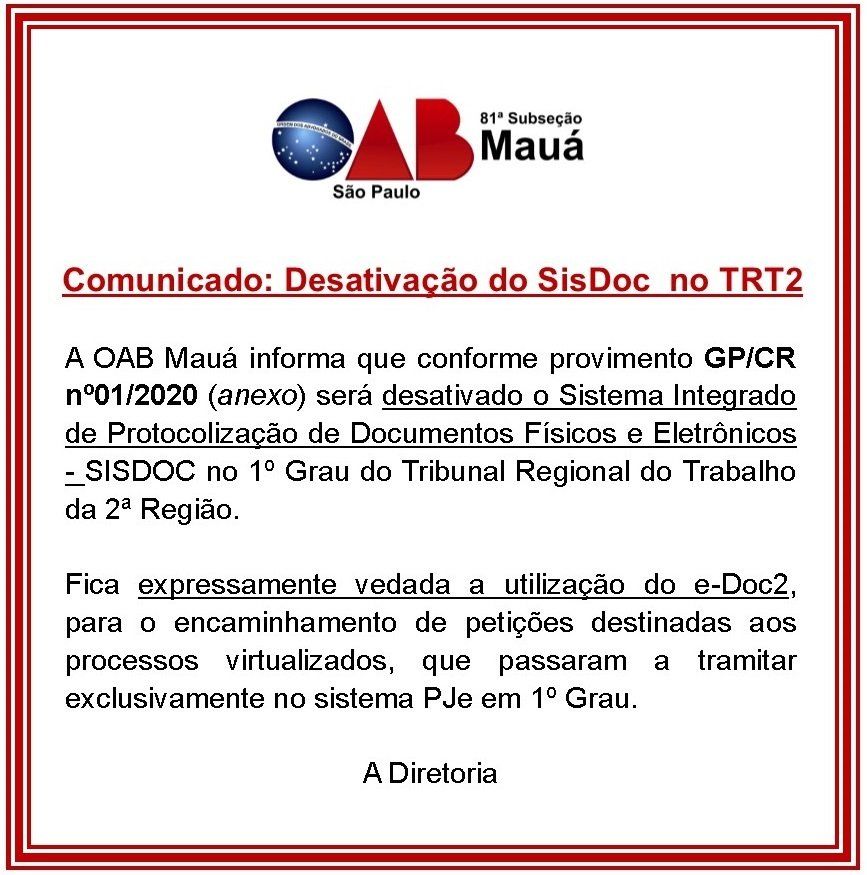 OAB
81ª Subseção
Mauá
São Paulo

Comunicado: Desativação do SisDoc no TRT2

A OAB Mauá informa que conforme provimento GP/CR nº01/2020 (anexo) será desativado o Sistema Integrado de Protocolização de Documentos Físicos e Eletrônicos - SISDOC no 1º Grau do Tribunal Regional do Trabalho da 2ª Região.

Fica expressamente vedada a utilização do e-Doc2, para o encaminhamento de petições destinadas aos processos virtualizados, que passaram a tramitar exclusivamente no sistema PJe em 1º Grau.

A Diretoria